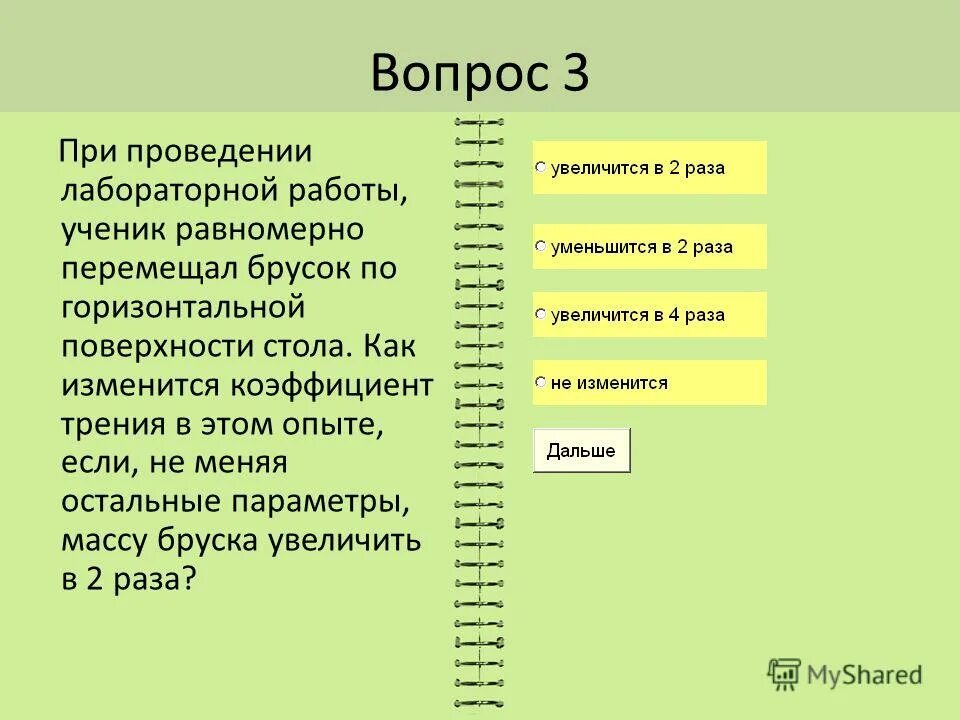 Вопрос 3

При проведении лабораторной работы, ученик равномерно перемещал брусок по горизонтальной поверхности стола. Как изменится коэффициент трения в этом опыте, если, не меняя остальные параметры, массу бруска увеличить в 2 раза?

увеличится в 2 раза

уменьшится в 2 раза

увеличится в 4 раза

не изменится

Дальше

MyShared